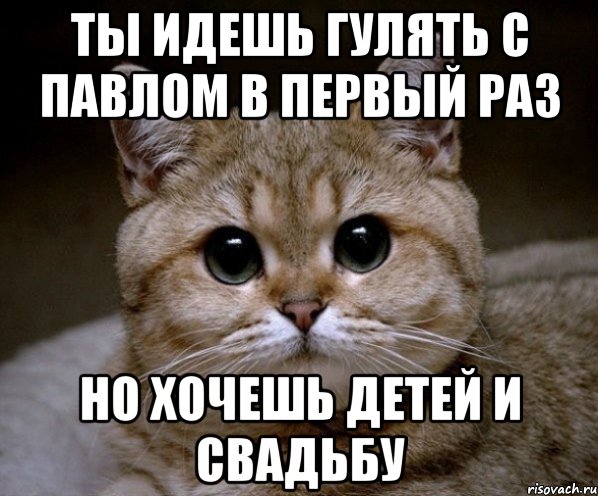 ТЫ ИДЕШЬ ГУЛЯТЬ С ПАВЛОМ В ПЕРВЫЙ РАЗ

НО ХОЧЕШЬ ДЕТЕЙ И СВАДЬБУ

risovach.ru